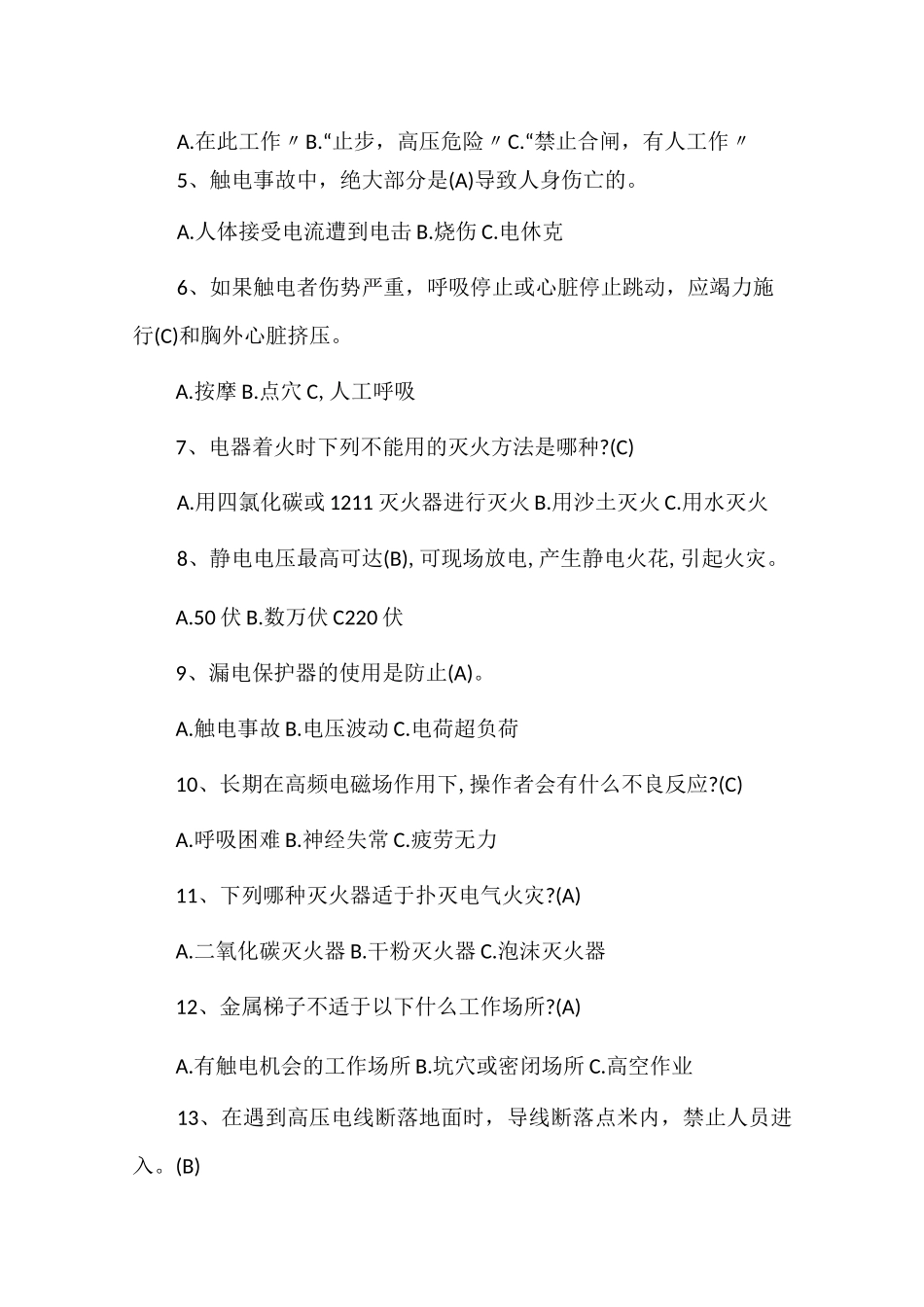 A.在此工作〃B.“止步，高压危险〃C.“禁止合闸，有人工作〃

5、触电事故中，绝大部分是(A)导致人身伤亡的。

A.人体接受电流遭到电击 B.烧伤 C.电休克

6、如果触电者伤势严重，呼吸停止或心脏停止跳动，应竭力施行(C)和胸外心脏挤压。

A.按摩 B.点穴 C, 人工呼吸

7、电器着火时下列不能用的灭火方法是哪种?(C)

A.用四氯化碳或 1211 灭火器进行灭火 B.用沙土灭火 C.用水灭火

8、静电电压最高可达(B), 可现场放电, 产生静电火花, 引起火灾。

A.50 伏 B.数万伏 C220 伏

9、漏电保护器的使用是防止(A)。

A.触电事故 B.电压波动 C.电荷超负荷

10、长期在高频电磁场作用下, 操作者会有什么不良反应?(C)

A.呼吸困难 B.神经失常 C.疲劳无力

11、下列哪种灭火器适于扑灭电气火灾?(A)

A.二氧化碳灭火器 B.干粉灭火器 C.泡沫灭火器

12、金属梯子不适于以下什么工作场所?(A)

A.有触电机会的工作场所 B.坑穴或密闭场所 C.高空作业

13、在遇到高压电线断落地面时，导线断落点米内，禁止人员进入。(B)